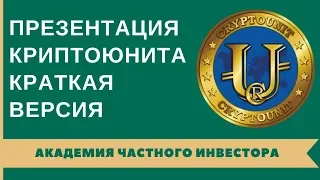 ПРЕЗЕНТАЦИЯ КРИПТОЮНИТА КРАТКАЯ ВЕРСИЯ

CRYPTOUNIT

U

R

CRYPTOUNIT

АКАДЕМИЯ ЧАСТНОГО ИНВЕСТОРА